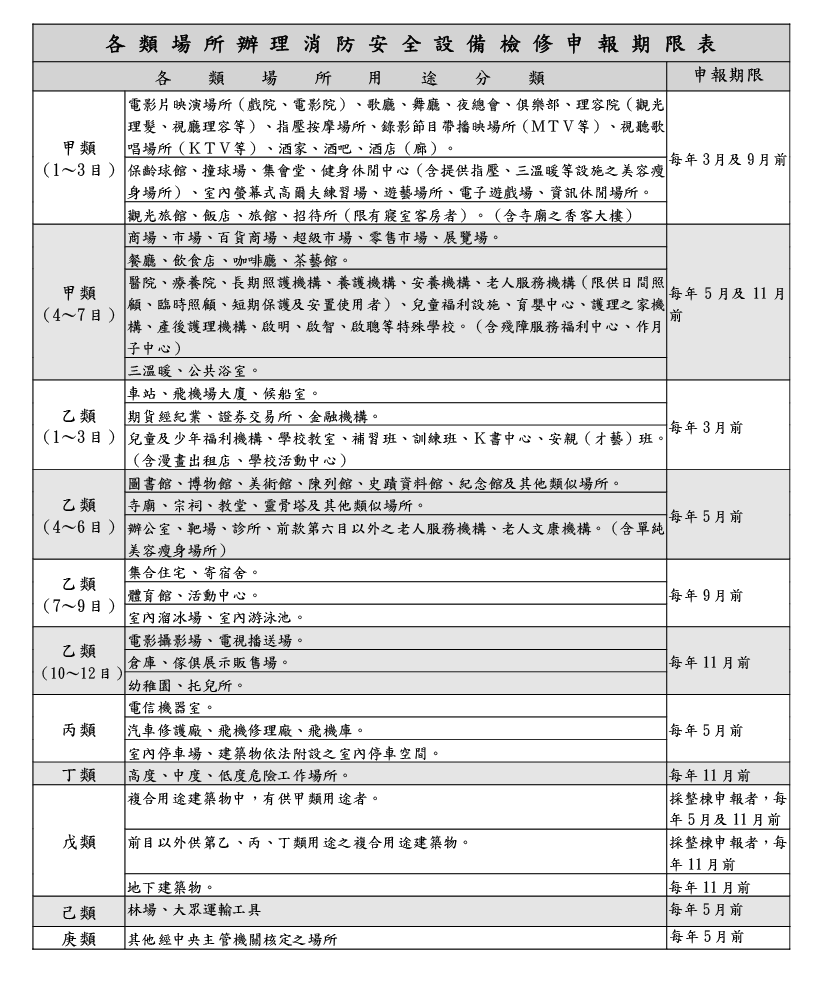 各類場所辦理消防安全設備檢修申報期限表

| 各類場所用途分類 | | 申報期限 |
|---|---|---|
| 甲類（1～3目） | 電影片映演場所（戲院、電影院）、歌廳、舞廳、夜總會、俱樂部、理容院（觀光理髮、視廳理容等）、指壓按摩場所、錄影節目帶播映場所（MTV等）、視聽歌唱場所（KTV等）、酒家、酒吧、酒店（廊）。 | 每年3月及9月前 |
| | 保齡球館、撞球場、集會堂、健身休閒中心（含提供指壓、三溫暖等設施之美容瘦身場所）、室內螢幕式高爾夫練習場、遊藝場所、電子遊戲場、資訊休閒場所。 | |
| | 觀光旅館、飯店、旅館、招待所（限有寢室客房者）。（含寺廟之香客大樓） | |
| 甲類（4～7目） | 商場、市場、百貨商場、超級市場、零售市場、展覽場。 | 每年5月及11月前 |
| | 餐廳、飲食店、咖啡廳、茶藝館。 | |
| | 醫院、療養院、長期照護機構、養護機構、安養機構、老人服務機構（限供日間照顧、臨時照顧、短期保護及安置使用者）、兒童福利設施、育嬰中心、護理之家機構、產後護理機構、啟明、啟智、啟聰等特殊學校。（含殘障服務福利中心、作月子中心） | |
| | 三溫暖、公共浴室。 | |
| 乙類（1～3目） | 車站、飛機場大廈、候船室。 | 每年3月前 |
| | 期貨經紀業、證券交易所、金融機構。 | |
| | 兒童及少年福利機構、學校教室、補習班、訓練班、K書中心、安親（才藝）班。（含漫畫出租店、學校活動中心） | |
| 乙類（4～6目） | 圖書館、博物館、美術館、陳列館、史蹟資料館、紀念館及其他類似場所。 | 每年5月前 |
| | 寺廟、宗祠、教堂、靈骨塔及其他類似場所。 | |
| | 辦公室、靶場、診所、前款第六目以外之老人服務機構、老人文康機構。（含單純美容瘦身場所） | |
| 乙類（7～9目） | 集合住宅、寄宿舍。 | 每年9月前 |
| | 體育館、活動中心。 | |
| | 室內溜冰場、室內游泳池。 | |
| 乙類（10～12目） | 電影攝影場、電視播送場。 | 每年11月前 |
| | 倉庫、傢俱展示販售場。 | |
| | 幼稚園、托兒所。 | |
| 丙類 | 電信機器室。 | 每年5月前 |
| | 汽車修護廠、飛機修理廠、飛機庫。 | |
| | 室內停車場、建築物依法附設之室內停車空間。 | |
| 丁類 | 高度、中度、低度危險工作場所。 | 每年11月前 |
| 戊類 | 複合用途建築物中，有供甲類用途者。 | 採整棟申報者，每年5月及11月前 |
| | 前目以外供第乙、丙、丁類用途之複合用途建築物。 | 採整棟申報者，每年11月前 |
| | 地下建築物。 | 每年11月前 |
| 己類 | 林場、大眾運輸工具 | 每年5月前 |
| 庚類 | 其他經中央主管機關核定之場所 | 每年5月前 |